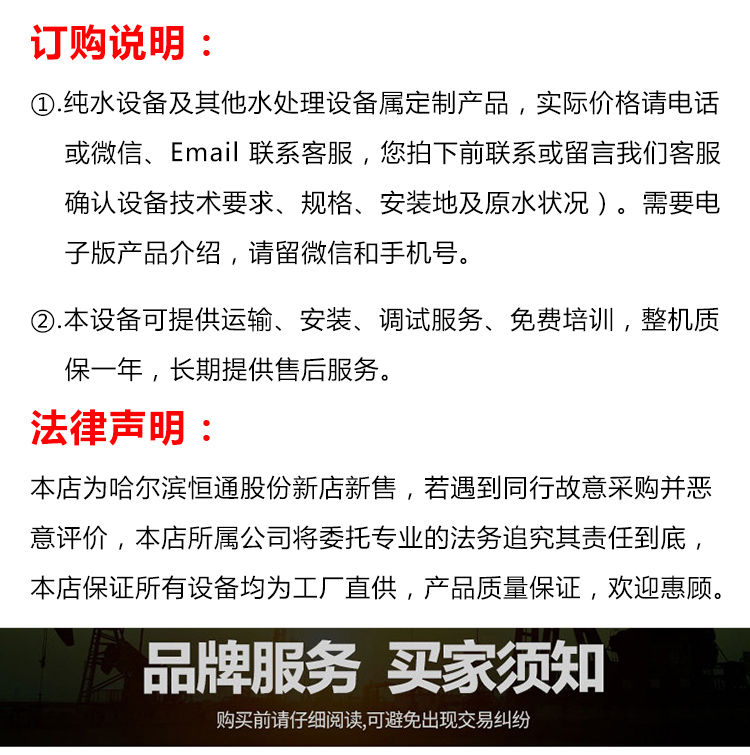 订购说明：

①.纯水设备及其他水处理设备属定制产品，实际价格请电话或微信、Email 联系客服，您拍下前联系或留言我们客服确认设备技术要求、规格、安装地及原水状况）。需要电子版产品介绍，请留微信和手机号。

②.本设备可提供运输、安装、调试服务、免费培训，整机质保一年，长期提供售后服务。

法律声明：

本店为哈尔滨恒通股份新店新售，若遇到同行故意采购并恶意评价，本店所属公司将委托专业的法务追究其责任到底，本店保证所有设备均为工厂直供，产品质量保证，欢迎惠顾。

品牌服务 买家须知

购买前请仔细阅读,可避免出现交易纠纷